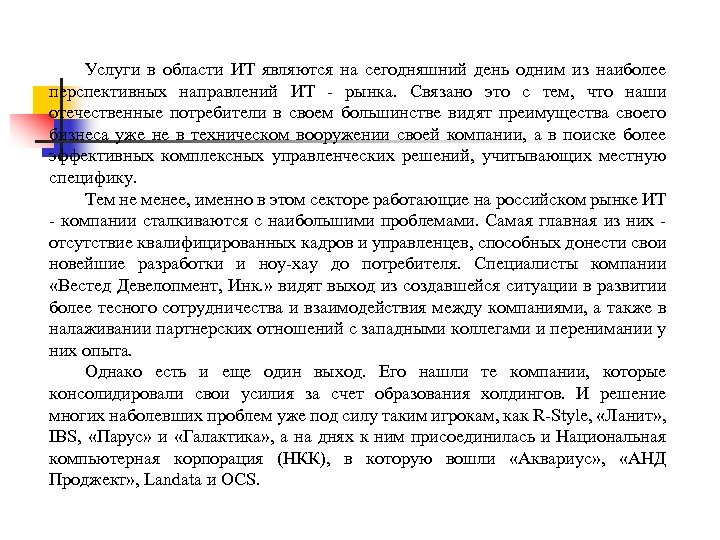 Услуги в области ИТ являются на сегодняшний день одним из наиболее перспективных направлений ИТ - рынка. Связано это с тем, что наши отечественные потребители в своем большинстве видят преимущества своего бизнеса уже не в техническом вооружении своей компании, а в поиске более эффективных комплексных управленческих решений, учитывающих местную специфику.

Тем не менее, именно в этом секторе работающие на российском рынке ИТ - компании сталкиваются с наибольшими проблемами. Самая главная из них - отсутствие квалифицированных кадров и управленцев, способных донести свои новейшие разработки и ноу-хау до потребителя. Специалисты компании «Вестед Девелопмент, Инк.» видят выход из создавшейся ситуации в развитии более тесного сотрудничества и взаимодействия между компаниями, а также в налаживании партнерских отношений с западными коллегами и перенимании у них опыта.

Однако есть и еще один выход. Его нашли те компании, которые консолидировали свои усилия за счет образования холдингов. И решение многих наболевших проблем уже под силу таким игрокам, как R-Style, «Ланит», IBS, «Парус» и «Галактика», а на днях к ним присоединилась и Национальная компьютерная корпорация (НКК), в которую вошли «Аквариус», «АНД Проджект», Landata и OCS.